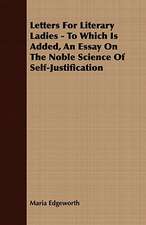 Letters For Literary Ladies - To Which Is Added, An Essay On The Noble Science Of Self-Justification

Maria Edgeworth